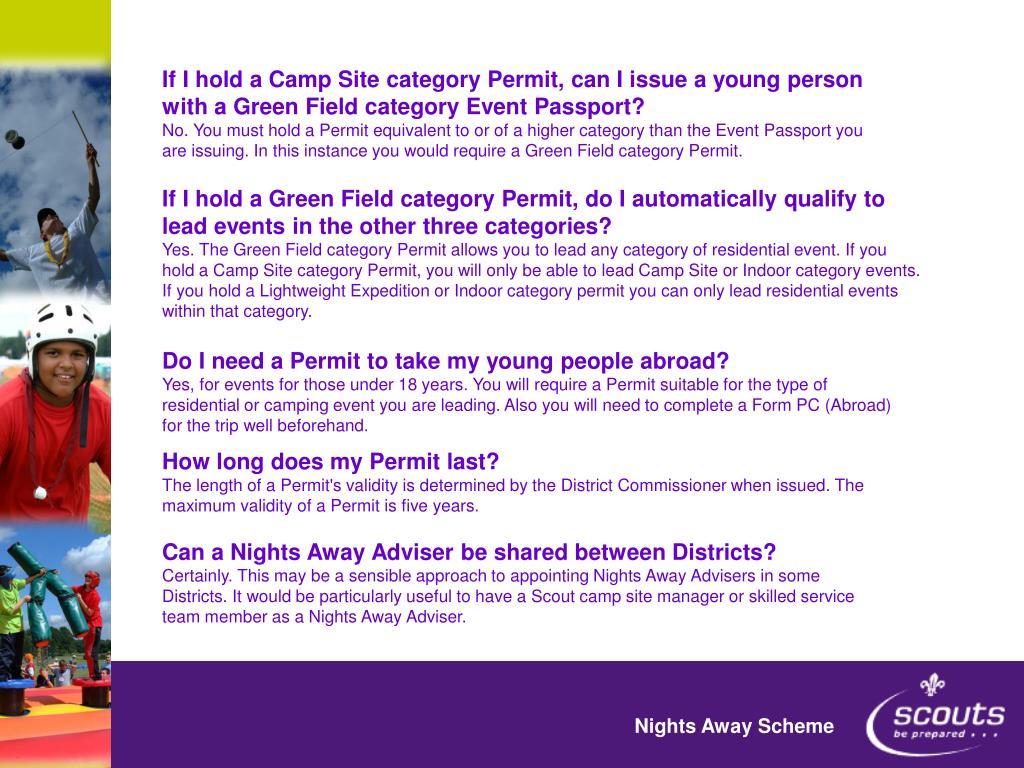 If I hold a Camp Site category Permit, can I issue a young person with a Green Field category Event Passport?

No. You must hold a Permit equivalent to or of a higher category than the Event Passport you are issuing. In this instance you would require a Green Field category Permit.

If I hold a Green Field category Permit, do I automatically qualify to lead events in the other three categories?

Yes. The Green Field category Permit allows you to lead any category of residential event. If you hold a Camp Site category Permit, you will only be able to lead Camp Site or Indoor category events. If you hold a Lightweight Expedition or Indoor category permit you can only lead residential events within that category.

Do I need a Permit to take my young people abroad?

Yes, for events for those under 18 years. You will require a Permit suitable for the type of residential or camping event you are leading. Also you will need to complete a Form PC (Abroad) for the trip well beforehand.

How long does my Permit last?

The length of a Permit's validity is determined by the District Commissioner when issued. The maximum validity of a Permit is five years.

Can a Nights Away Adviser be shared between Districts?

Certainly. This may be a sensible approach to appointing Nights Away Advisers in some Districts. It would be particularly useful to have a Scout camp site manager or skilled service team member as a Nights Away Adviser.

Nights Away Scheme

scouts
be prepared . . .